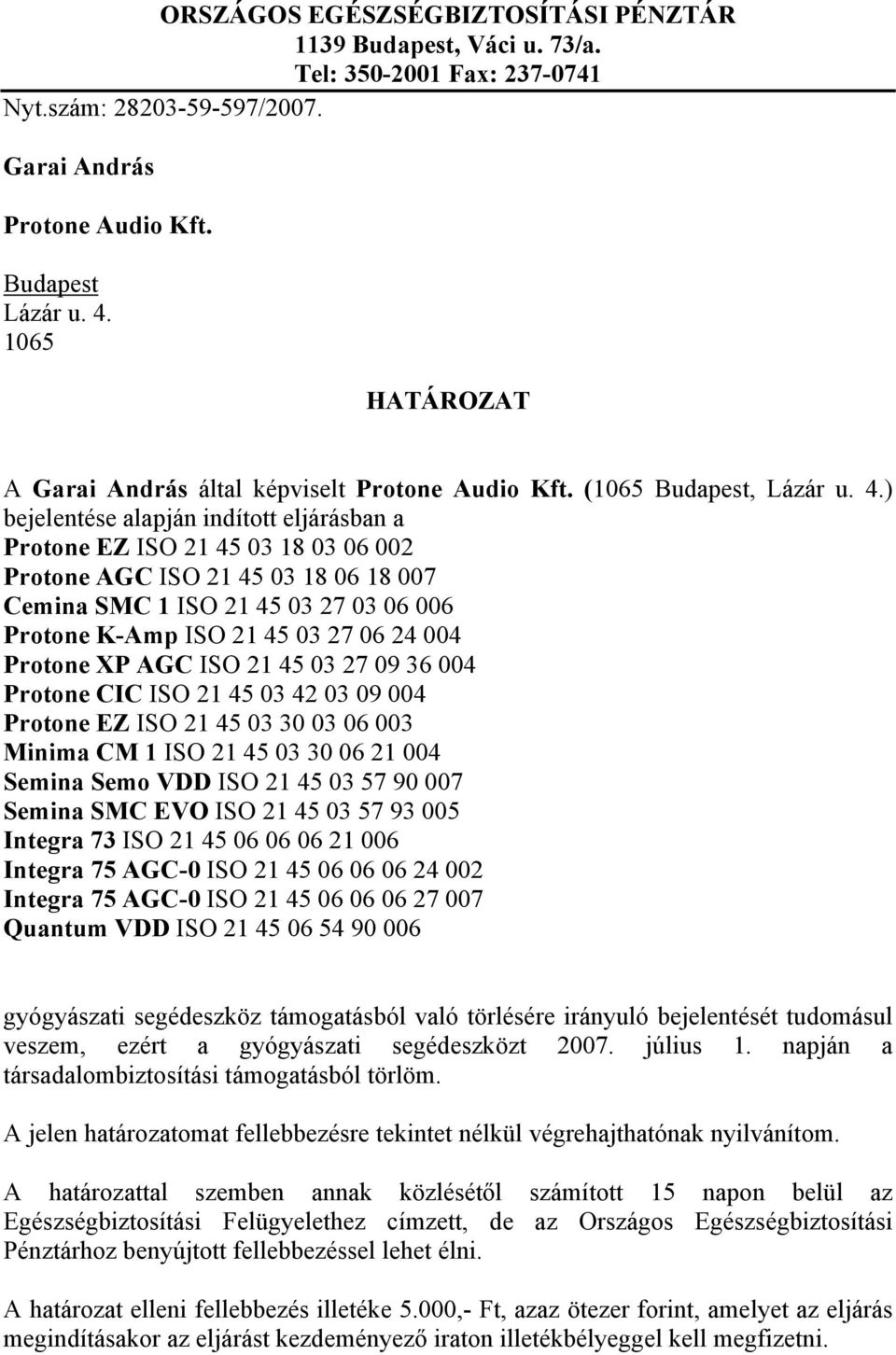 ORSZÁGOS EGÉSZSÉGBIZTOSÍTÁSI PÉNZTÁR
1139 Budapest, Váci u. 73/a.
Tel: 350-2001 Fax: 237-0741

Nyt.szám: 28203-59-597/2007.

Garai András

Protone Audio Kft.

Budapest
Lázár u. 4.
1065

HATÁROZAT

A Garai András által képviselt Protone Audio Kft. (1065 Budapest, Lázár u. 4.) bejelentése alapján indított eljárásban a
Protone EZ ISO 21 45 03 18 03 06 002
Protone AGC ISO 21 45 03 18 06 18 007
Cemina SMC 1 ISO 21 45 03 27 03 06 006
Protone K-Amp ISO 21 45 03 27 06 24 004
Protone XP AGC ISO 21 45 03 27 09 36 004
Protone CIC ISO 21 45 03 42 03 09 004
Protone EZ ISO 21 45 03 30 03 06 003
Minima CM 1 ISO 21 45 03 30 06 21 004
Semina Semo VDD ISO 21 45 03 57 90 007
Semina SMC EVO ISO 21 45 03 57 93 005
Integra 73 ISO 21 45 06 06 06 21 006
Integra 75 AGC-0 ISO 21 45 06 06 06 24 002
Integra 75 AGC-0 ISO 21 45 06 06 06 27 007
Quantum VDD ISO 21 45 06 54 90 006

gyógyászati segédeszköz támogatásból való törlésére irányuló bejelentését tudomásul veszem, ezért a gyógyászati segédeszközt 2007. július 1. napján a társadalombiztosítási támogatásból törlöm.

A jelen határozatomat fellebbezésre tekintet nélkül végrehajthatónak nyilvánítom.

A határozattal szemben annak közlésétől számított 15 napon belül az Egészségbiztosítási Felügyelethez címzett, de az Országos Egészségbiztosítási Pénztárhoz benyújtott fellebbezéssel lehet élni.

A határozat elleni fellebbezés illetéke 5.000,- Ft, azaz ötezer forint, amelyet az eljárás megindításakor az eljárást kezdeményező iraton illetékbélyeggel kell megfizetni.